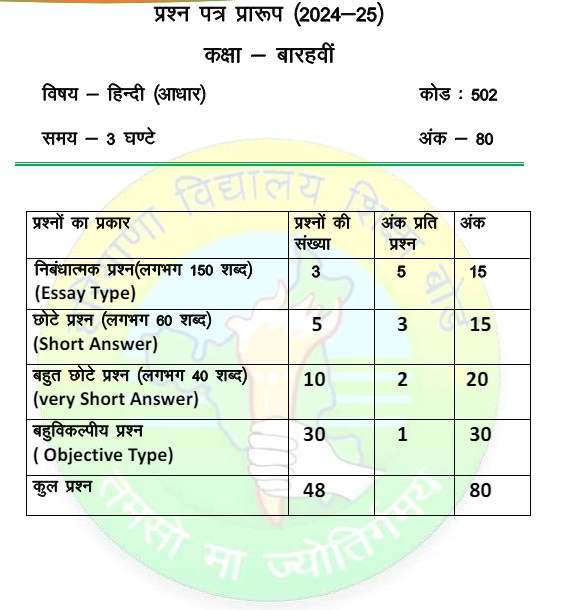 प्रश्न पत्र प्रारूप (2024–25)

कक्षा – बारहवीं

विषय – हिन्दी (आधार) कोड : 502

समय – 3 घण्टे अंक – 80

| प्रश्नों का प्रकार | प्रश्नों की संख्या | अंक प्रति प्रश्न | अंक |
|---|---|---|---|
| निबंधात्मक प्रश्न(लगभग 150 शब्द) (Essay Type) | 3 | 5 | 15 |
| छोटे प्रश्न (लगभग 60 शब्द) (Short Answer) | 5 | 3 | 15 |
| बहुत छोटे प्रश्न (लगभग 40 शब्द) (very Short Answer) | 10 | 2 | 20 |
| बहुविकल्पीय प्रश्न ( Objective Type) | 30 | 1 | 30 |
| कुल प्रश्न | 48 | | 80 |

विद्यालय शिक्षा बोर्ड
तमसो मा ज्योतिर्गमय